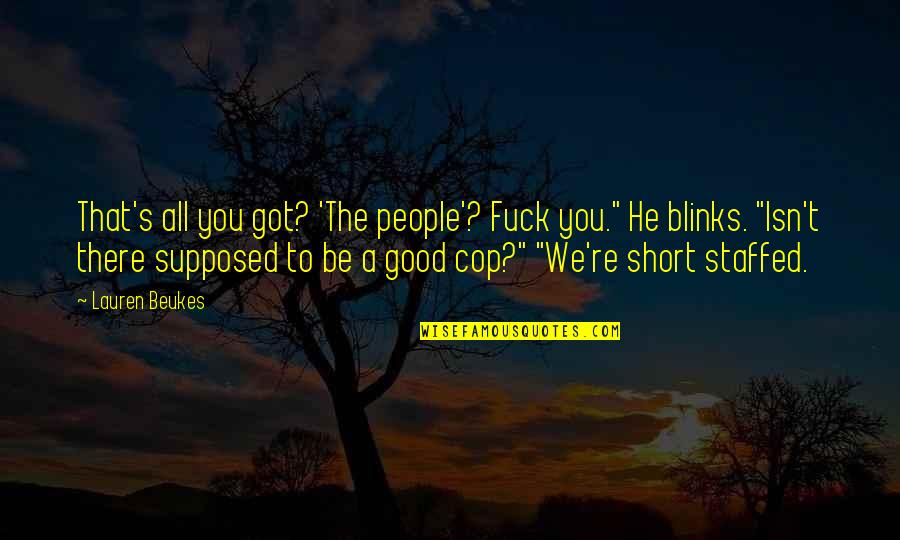 That's all you got? 'The people'? Fuck you." He blinks. "Isn't there supposed to be a good cop?" "We're short staffed.

— Lauren Beukes

WISEFAMOUSQUOTES.COM